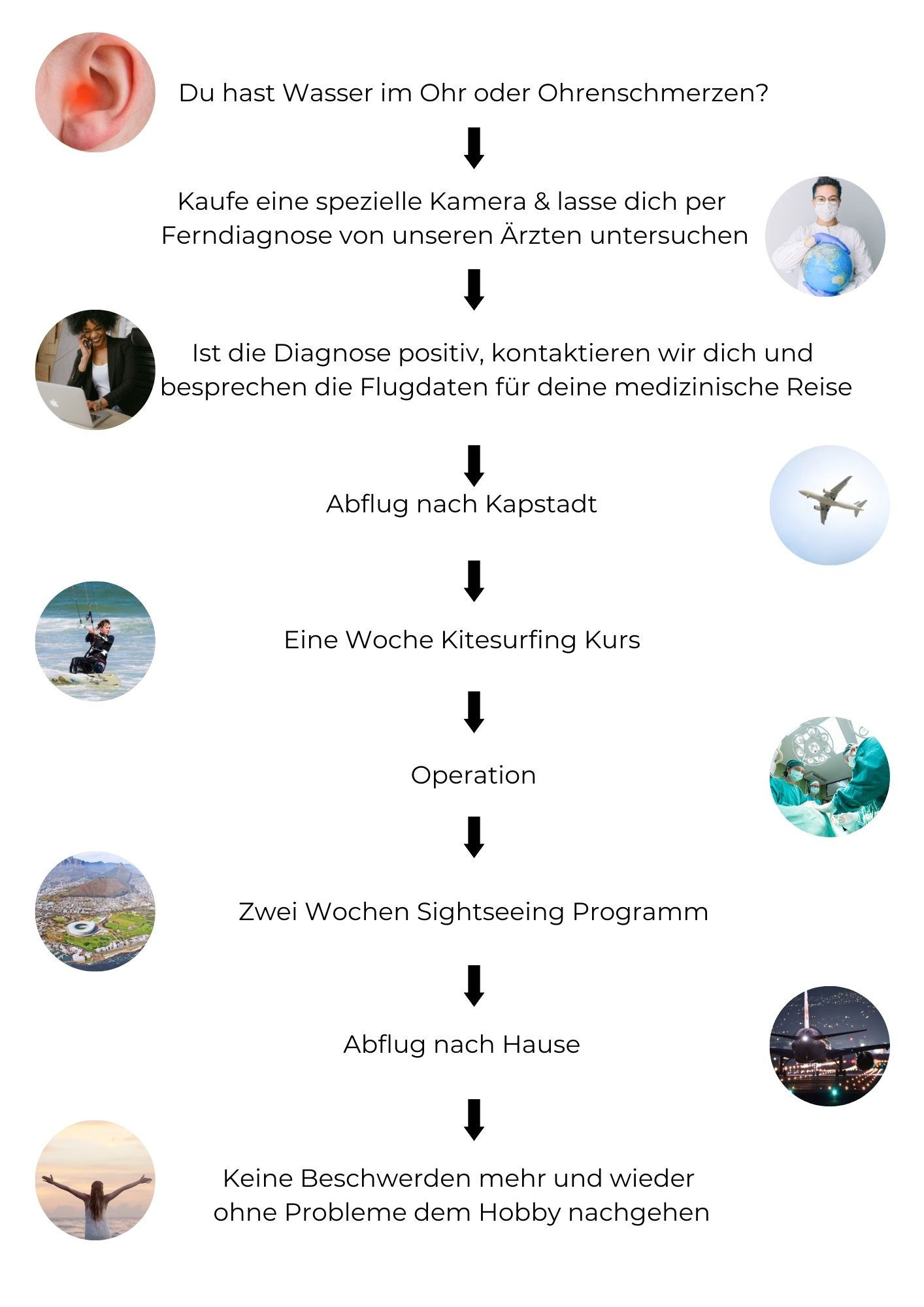 Du hast Wasser im Ohr oder Ohrenschmerzen?

Kaufe eine spezielle Kamera & lasse dich per Ferndiagnose von unseren Ärzten untersuchen

Ist die Diagnose positiv, kontaktieren wir dich und besprechen die Flugdaten für deine medizinische Reise

Abflug nach Kapstadt

Eine Woche Kitesurfing Kurs

Operation

Zwei Wochen Sightseeing Programm

Abflug nach Hause

Keine Beschwerden mehr und wieder ohne Probleme dem Hobby nachgehen